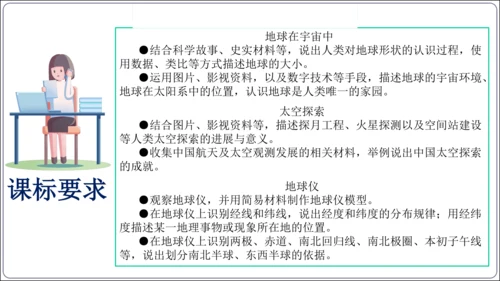 课标要求

地球在宇宙中

●结合科学故事、史实材料等，说出人类对地球形状的认识过程，使用数据、类比等方式描述地球的大小。

●运用图片、影视资料，以及数字技术等手段，描述地球的宇宙环境、地球在太阳系中的位置，认识地球是人类唯一的家园。

太空探索

●结合图片、影视资料等，描述探月工程、火星探测以及空间站建设等人类太空探索的进展与意义。

●收集中国航天及太空观测发展的相关材料，举例说出中国太空探索的成就。

地球仪

●观察地球仪，并用简易材料制作地球仪模型。

●在地球仪上识别经线和纬线，说出经度和纬度的分布规律；用经纬度描述某一地理事物或现象所在地的位置。

●在地球仪上识别两极、赤道、南北回归线、南北极圈、本初子午线等，说出划分南北半球、东西半球的依据。